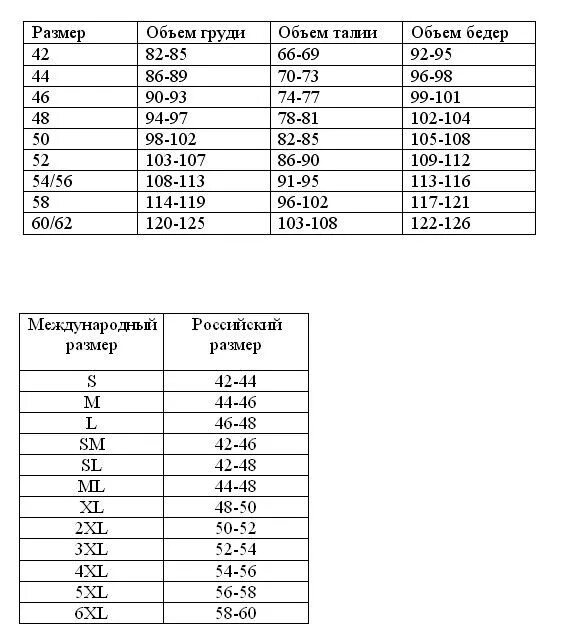 | Размер | Объем груди | Объем талии | Объем бедер |
|---|---|---|---|
| 42 | 82-85 | 66-69 | 92-95 |
| 44 | 86-89 | 70-73 | 96-98 |
| 46 | 90-93 | 74-77 | 99-101 |
| 48 | 94-97 | 78-81 | 102-104 |
| 50 | 98-102 | 82-85 | 105-108 |
| 52 | 103-107 | 86-90 | 109-112 |
| 54/56 | 108-113 | 91-95 | 113-116 |
| 58 | 114-119 | 96-102 | 117-121 |
| 60/62 | 120-125 | 103-108 | 122-126 |

| Международный размер | Российский размер |
|---|---|
| S | 42-44 |
| M | 44-46 |
| L | 46-48 |
| SM | 42-46 |
| SL | 42-48 |
| ML | 44-48 |
| XL | 48-50 |
| 2XL | 50-52 |
| 3XL | 52-54 |
| 4XL | 54-56 |
| 5XL | 56-58 |
| 6XL | 58-60 |